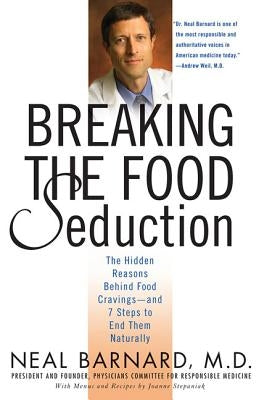 "Dr. Neal Barnard is one of the most responsible and authoritative voices in American medicine today."
—Andrew Weil, M.D.

BREAKING THE FOOD Seduction

The Hidden Reasons Behind Food Cravings—and 7 Steps to End Them Naturally

NEAL BARNARD, M.D.

PRESIDENT AND FOUNDER, PHYSICIANS COMMITTEE FOR RESPONSIBLE MEDICINE

With Menus and Recipes by Joanne Stepaniak